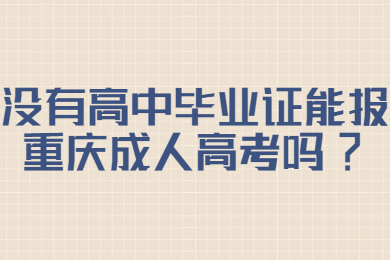 没有高中毕业证能报重庆成人高考吗？